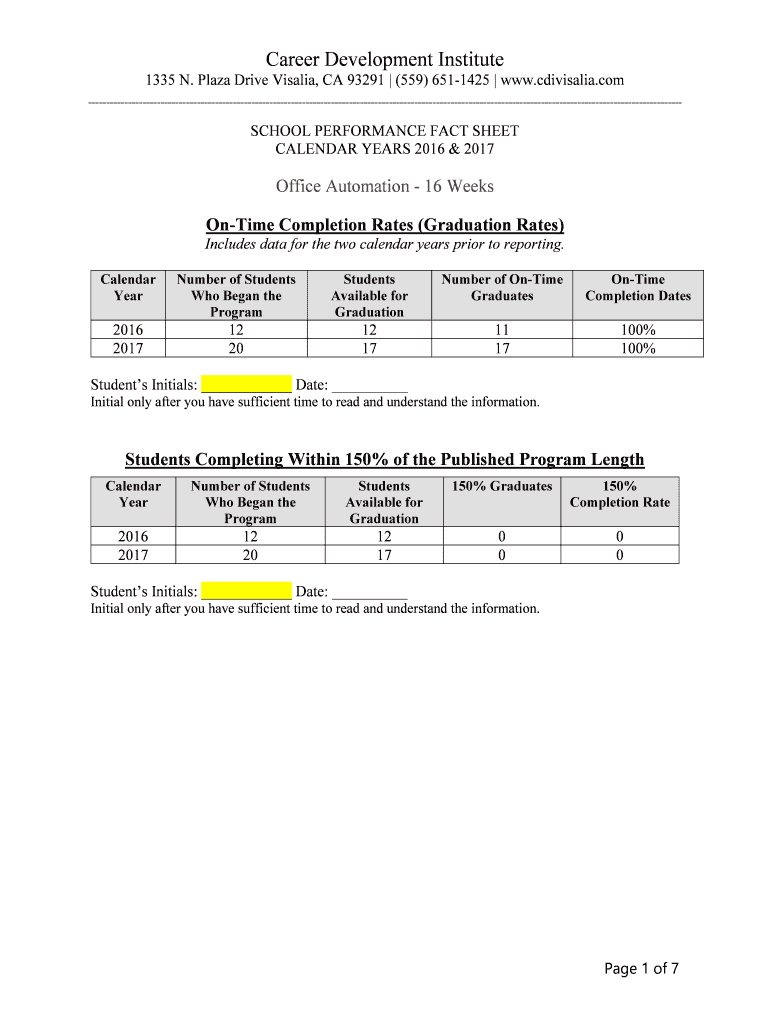 Career Development Institute

1335 N. Plaza Drive Visalia, CA 93291 | (559) 651-1425 | www.cdivisalia.com

SCHOOL PERFORMANCE FACT SHEET
CALENDAR YEARS 2016 & 2017

Office Automation - 16 Weeks

On-Time Completion Rates (Graduation Rates)

Includes data for the two calendar years prior to reporting.

| Calendar Year | Number of Students Who Began the Program | Students Available for Graduation | Number of On-Time Graduates | On-Time Completion Dates |
|---|---|---|---|---|
| 2016 | 12 | 12 | 11 | 100% |
| 2017 | 20 | 17 | 17 | 100% |

Student's Initials: ____________ Date: __________
Initial only after you have sufficient time to read and understand the information.

Students Completing Within 150% of the Published Program Length

| Calendar Year | Number of Students Who Began the Program | Students Available for Graduation | 150% Graduates | 150% Completion Rate |
|---|---|---|---|---|
| 2016 | 12 | 12 | 0 | 0 |
| 2017 | 20 | 17 | 0 | 0 |

Student's Initials: ____________ Date: __________
Initial only after you have sufficient time to read and understand the information.

Page 1 of 7